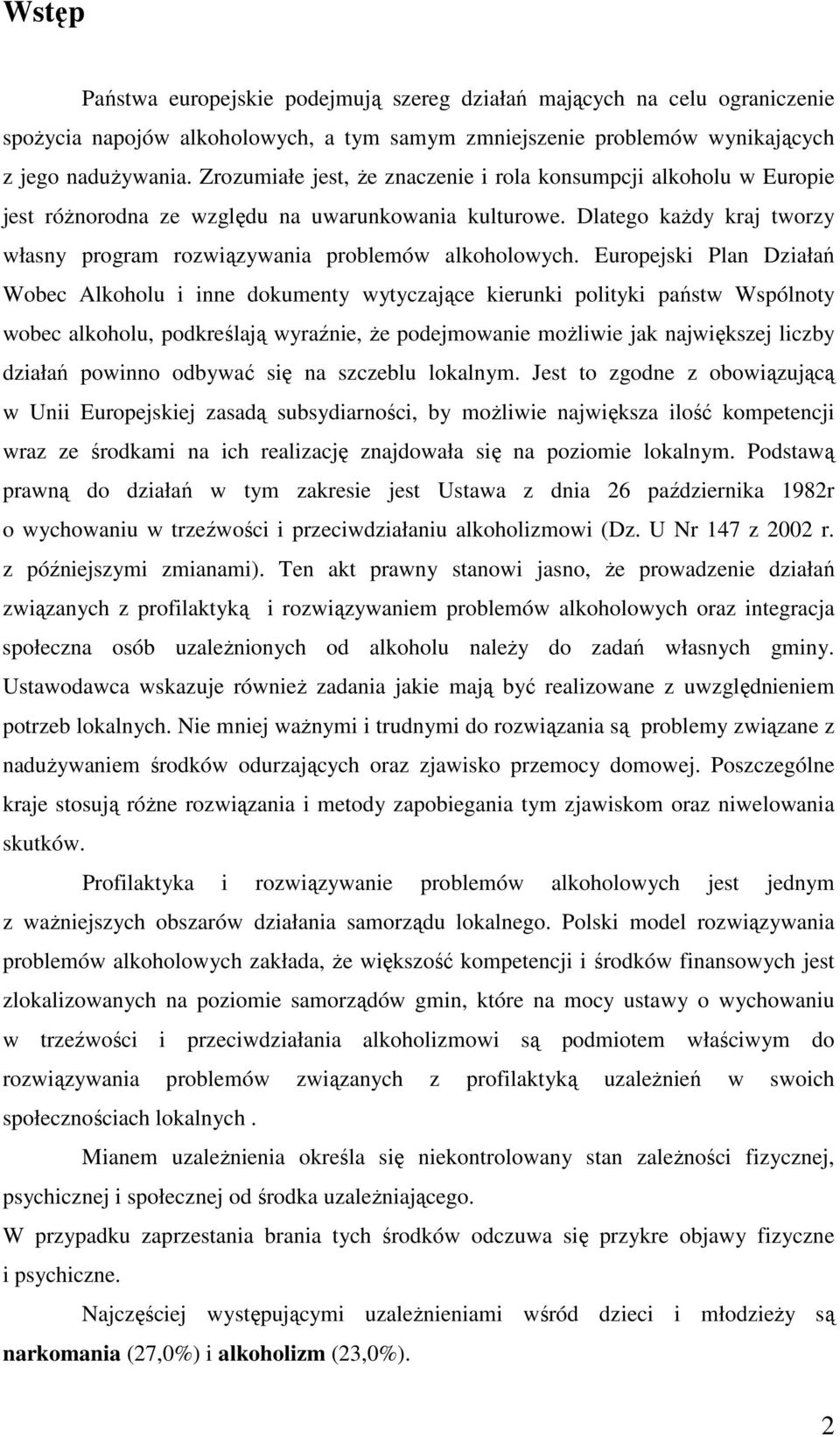 Wstęp

Państwa europejskie podejmują szereg działań mających na celu ograniczenie spożycia napojów alkoholowych, a tym samym zmniejszenie problemów wynikających z jego nadużywania. Zrozumiałe jest, że znaczenie i rola konsumpcji alkoholu w Europie jest różnorodna ze względu na uwarunkowania kulturowe. Dlatego każdy kraj tworzy własny program rozwiązywania problemów alkoholowych. Europejski Plan Działań Wobec Alkoholu i inne dokumenty wytyczające kierunki polityki państw Wspólnoty wobec alkoholu, podkreślają wyraźnie, że podejmowanie możliwie jak największej liczby działań powinno odbywać się na szczeblu lokalnym. Jest to zgodne z obowiązującą w Unii Europejskiej zasadą subsydiarności, by możliwie największa ilość kompetencji wraz ze środkami na ich realizację znajdowała się na poziomie lokalnym. Podstawą prawną do działań w tym zakresie jest Ustawa z dnia 26 października 1982r o wychowaniu w trzeźwości i przeciwdziałaniu alkoholizmowi (Dz. U Nr 147 z 2002 r. z późniejszymi zmianami). Ten akt prawny stanowi jasno, że prowadzenie działań związanych z profilaktyką i rozwiązywaniem problemów alkoholowych oraz integracja społeczna osób uzależnionych od alkoholu należy do zadań własnych gminy. Ustawodawca wskazuje również zadania jakie mają być realizowane z uwzględnieniem potrzeb lokalnych. Nie mniej ważnymi i trudnymi do rozwiązania są problemy związane z nadużywaniem środków odurzających oraz zjawisko przemocy domowej. Poszczególne kraje stosują różne rozwiązania i metody zapobiegania tym zjawiskom oraz niwelowania skutków.

Profilaktyka i rozwiązywanie problemów alkoholowych jest jednym z ważniejszych obszarów działania samorządu lokalnego. Polski model rozwiązywania problemów alkoholowych zakłada, że większość kompetencji i środków finansowych jest zlokalizowanych na poziomie samorządów gmin, które na mocy ustawy o wychowaniu w trzeźwości i przeciwdziałania alkoholizmowi są podmiotem właściwym do rozwiązywania problemów związanych z profilaktyką uzależnień w swoich społecznościach lokalnych .

Mianem uzależnienia określa się niekontrolowany stan zależności fizycznej, psychicznej i społecznej od środka uzależniającego.
W przypadku zaprzestania brania tych środków odczuwa się przykre objawy fizyczne i psychiczne.

Najczęściej występującymi uzależnieniami wśród dzieci i młodzieży są narkomania (27,0%) i alkoholizm (23,0%).

2